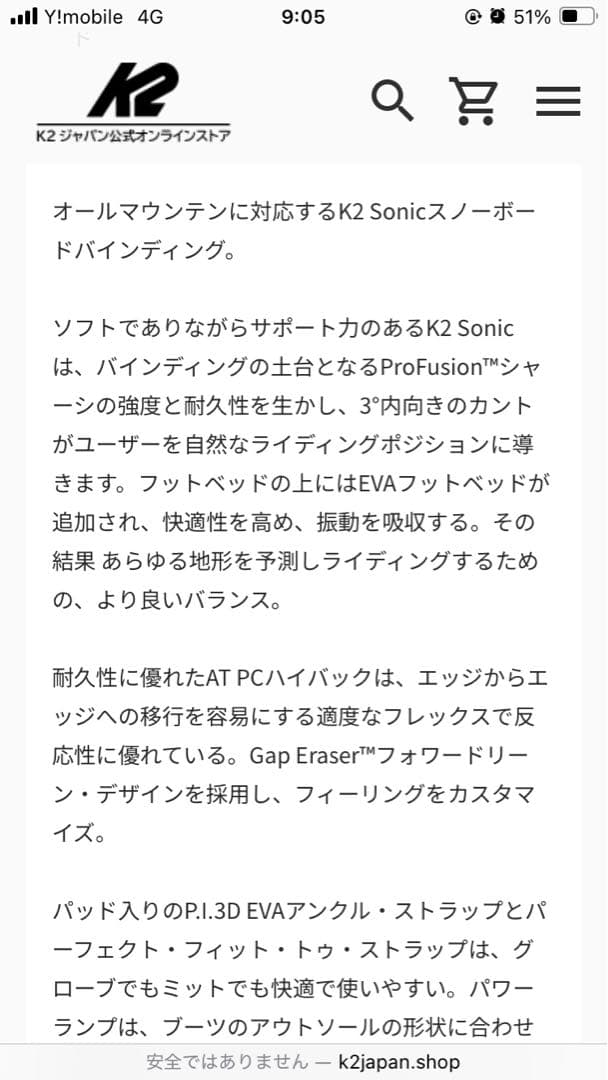 Y!mobile 4G 9:05 51%

K2
K2 ジャパン公式オンラインストア

オールマウンテンに対応するK2 Sonicスノーボードバインディング。

ソフトでありながらサポート力のあるK2 Sonicは、バインディングの土台となるProFusion™シャーシの強度と耐久性を生かし、3°内向きのカントがユーザーを自然なライディングポジションに導きます。フットベッドの上にはEVAフットベッドが追加され、快適性を高め、振動を吸収する。その結果 あらゆる地形を予測しライディングするための、より良いバランス。

耐久性に優れたAT PCハイバックは、エッジからエッジへの移行を容易にする適度なフレックスで反応性に優れている。Gap Eraser™フォワードリーン・デザインを採用し、フィーリングをカスタマイズ。

パッド入りのP.I.3D EVAアンクル・ストラップとパーフェクト・フィット・トゥ・ストラップは、グローブでもミットでも快適で使いやすい。パワーランプは、ブーツのアウトソールの形状に合わせ

安全ではありません — k2japan.shop